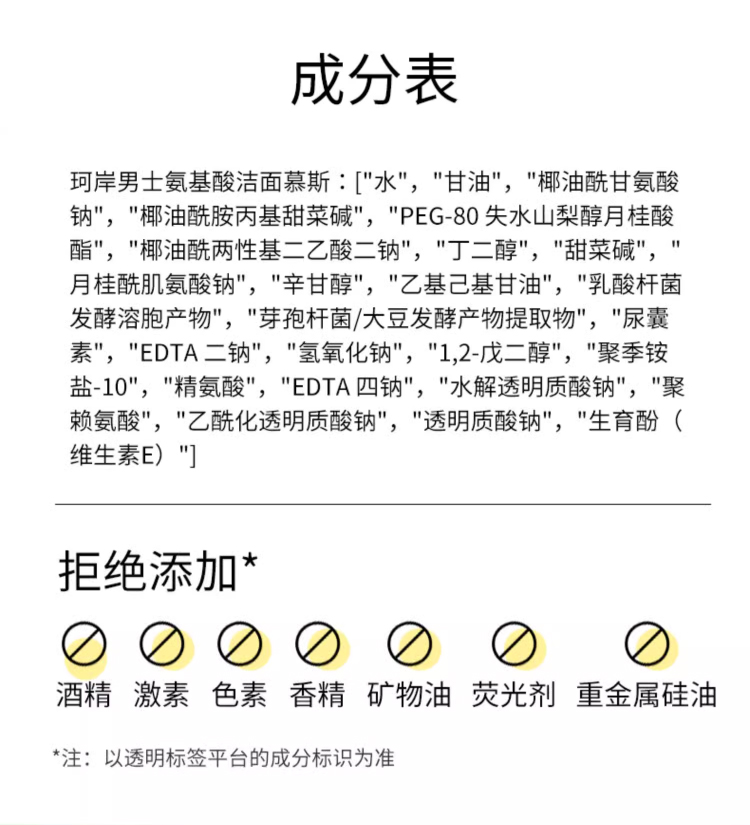 成分表

珂岸男士氨基酸洁面慕斯：["水"，"甘油"，"椰油酰甘氨酸钠"，"椰油酰胺丙基甜菜碱"，"PEG-80 失水山梨醇月桂酸酯"，"椰油酰两性基二乙酸二钠"，"丁二醇"，"甜菜碱"，"月桂酰肌氨酸钠"，"辛甘醇"，"乙基己基甘油"，"乳酸杆菌发酵溶胞产物"，"芽孢杆菌/大豆发酵产物提取物"，"尿囊素"，"EDTA 二钠"，"氢氧化钠"，"1,2-戊二醇"，"聚季铵盐-10"，"精氨酸"，"EDTA 四钠"，"水解透明质酸钠"，"聚赖氨酸"，"乙酰化透明质酸钠"，"透明质酸钠"，"生育酚（维生素E）"]

拒绝添加*

酒精 激素 色素 香精 矿物油 荧光剂 重金属硅油

*注：以透明标签平台的成分标识为准